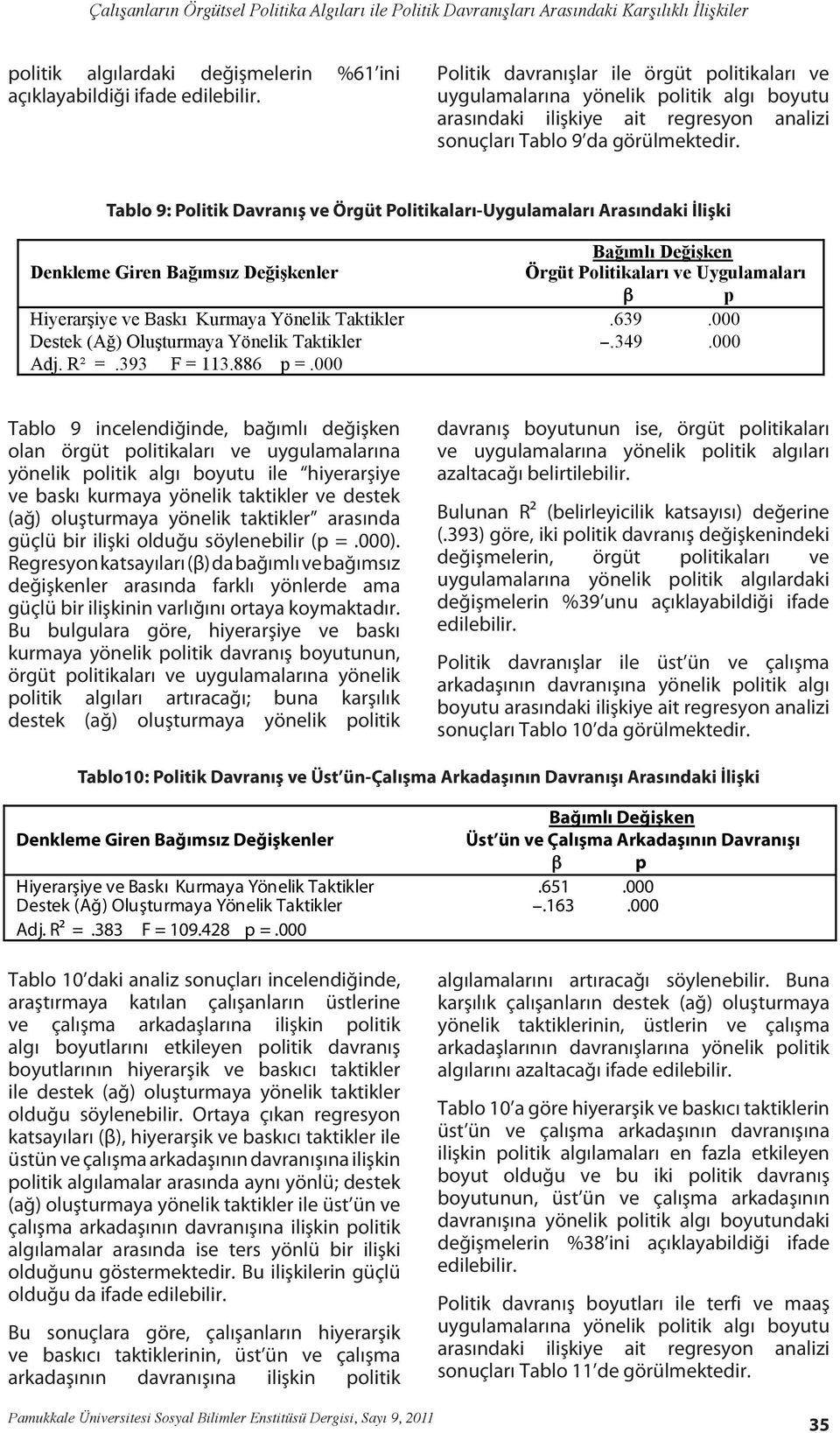 Çalışanların Örgütsel Politika Algıları ile Politik Davranışları Arasındaki Karşılıklı İlişkiler

politik algılardaki değişmelerin %61'ini açıklayabildiği ifade edilebilir.

Politik davranışlar ile örgüt politikaları ve uygulamalarına yönelik politik algı boyutu arasındaki ilişkiye ait regresyon analizi sonuçları Tablo 9'da görülmektedir.

Tablo 9: Politik Davranış ve Örgüt Politikaları-Uygulamaları Arasındaki İlişki

| Denkleme Giren Bağımsız Değişkenler | Bağımlı Değişken Örgüt Politikaları ve Uygulamaları β | p |
|---|---|---|
| Hiyerarşiye ve Baskı Kurmaya Yönelik Taktikler | .639 | .000 |
| Destek (Ağ) Oluşturmaya Yönelik Taktikler | –.349 | .000 |
| Adj. $R^2$ = .393 F = 113.886 p = .000 | | |

Tablo 9 incelendiğinde, bağımlı değişken olan örgüt politikaları ve uygulamalarına yönelik politik algı boyutu ile "hiyerarşiye ve baskı kurmaya yönelik taktikler ve destek (ağ) oluşturmaya yönelik taktikler" arasında güçlü bir ilişki olduğu söylenebilir (p = .000). Regresyon katsayıları (β) da bağımlı ve bağımsız değişkenler arasında farklı yönlerde ama güçlü bir ilişkinin varlığını ortaya koymaktadır. Bu bulgulara göre, hiyerarşiye ve baskı kurmaya yönelik politik davranış boyutunun, örgüt politikaları ve uygulamalarına yönelik politik algıları artıracağı; buna karşılık destek (ağ) oluşturmaya yönelik politik davranış boyutunun ise, örgüt politikaları ve uygulamalarına yönelik politik algıları azaltacağı belirtilebilir.

Bulunan $R^2$ (belirleyicilik katsayısı) değerine (.393) göre, iki politik davranış değişkenindeki değişmelerin, örgüt politikaları ve uygulamalarına yönelik politik algılardaki değişmelerin %39'unu açıklayabildiği ifade edilebilir.

Politik davranışlar ile üst'ün ve çalışma arkadaşının davranışına yönelik politik algı boyutu arasındaki ilişkiye ait regresyon analizi sonuçları Tablo 10'da görülmektedir.

Tablo10: Politik Davranış ve Üst'ün-Çalışma Arkadaşının Davranışı Arasındaki İlişki

| Denkleme Giren Bağımsız Değişkenler | Bağımlı Değişken Üst'ün ve Çalışma Arkadaşının Davranışı β | p |
|---|---|---|
| Hiyerarşiye ve Baskı Kurmaya Yönelik Taktikler | .651 | .000 |
| Destek (Ağ) Oluşturmaya Yönelik Taktikler | –.163 | .000 |
| Adj. $R^2$ = .383 F = 109.428 p = .000 | | |

Tablo 10'daki analiz sonuçları incelendiğinde, araştırmaya katılan çalışanların üstlerine ve çalışma arkadaşlarına ilişkin politik algı boyutlarını etkileyen politik davranış boyutlarının hiyerarşik ve baskıcı taktikler ile destek (ağ) oluşturmaya yönelik taktikler olduğu söylenebilir. Ortaya çıkan regresyon katsayıları (β), hiyerarşik ve baskıcı taktikler ile üstün ve çalışma arkadaşının davranışına ilişkin politik algılamalar arasında aynı yönlü; destek (ağ) oluşturmaya yönelik taktikler ile üst'ün ve çalışma arkadaşının davranışına ilişkin politik algılamalar arasında ise ters yönlü bir ilişki olduğunu göstermektedir. Bu ilişkilerin güçlü olduğu da ifade edilebilir.

Bu sonuçlara göre, çalışanların hiyerarşik ve baskıcı taktiklerinin, üst'ün ve çalışma arkadaşının davranışına ilişkin politik algılamalarını artıracağı söylenebilir. Buna karşılık çalışanların destek (ağ) oluşturmaya yönelik taktiklerinin, üstlerin ve çalışma arkadaşlarının davranışlarına yönelik politik algılarını azaltacağı ifade edilebilir.

Tablo 10'a göre hiyerarşik ve baskıcı taktiklerin üst'ün ve çalışma arkadaşının davranışına ilişkin politik algılamaları en fazla etkileyen boyut olduğu ve bu iki politik davranış boyutunun, üst'ün ve çalışma arkadaşının davranışına yönelik politik algı boyutundaki değişmelerin %38'ini açıklayabildiği ifade edilebilir.

Politik davranış boyutları ile terfi ve maaş uygulamalarına yönelik politik algı boyutu arasındaki ilişkiye ait regresyon analizi sonuçları Tablo 11'de görülmektedir.

Pamukkale Üniversitesi Sosyal Bilimler Enstitüsü Dergisi, Sayı 9, 2011

35